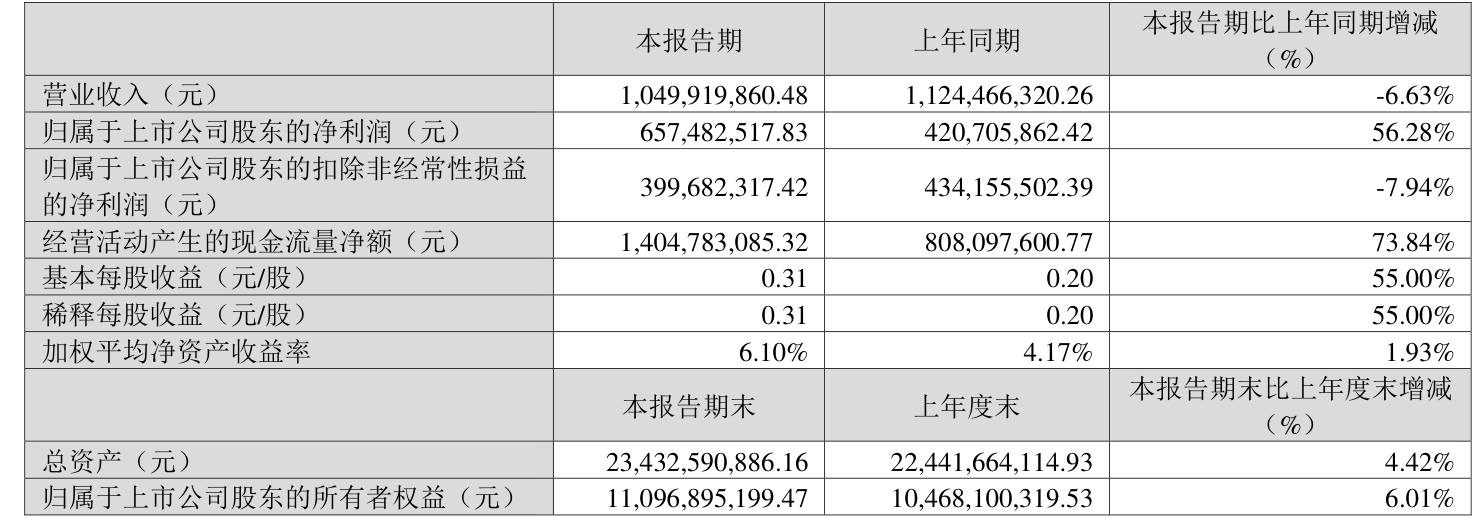 |  | 本报告期 | 上年同期 | 本报告期比上年同期增减（%） |
|---|---|---|---|
| 营业收入（元） | 1,049,919,860.48 | 1,124,466,320.26 | -6.63% |
| 归属于上市公司股东的净利润（元） | 657,482,517.83 | 420,705,862.42 | 56.28% |
| 归属于上市公司股东的扣除非经常性损益的净利润（元） | 399,682,317.42 | 434,155,502.39 | -7.94% |
| 经营活动产生的现金流量净额（元） | 1,404,783,085.32 | 808,097,600.77 | 73.84% |
| 基本每股收益（元/股） | 0.31 | 0.20 | 55.00% |
| 稀释每股收益（元/股） | 0.31 | 0.20 | 55.00% |
| 加权平均净资产收益率 | 6.10% | 4.17% | 1.93% |
|  | 本报告期末 | 上年度末 | 本报告期末比上年度末增减（%） |
| 总资产（元） | 23,432,590,886.16 | 22,441,664,114.93 | 4.42% |
| 归属于上市公司股东的所有者权益（元） | 11,096,895,199.47 | 10,468,100,319.53 | 6.01% |